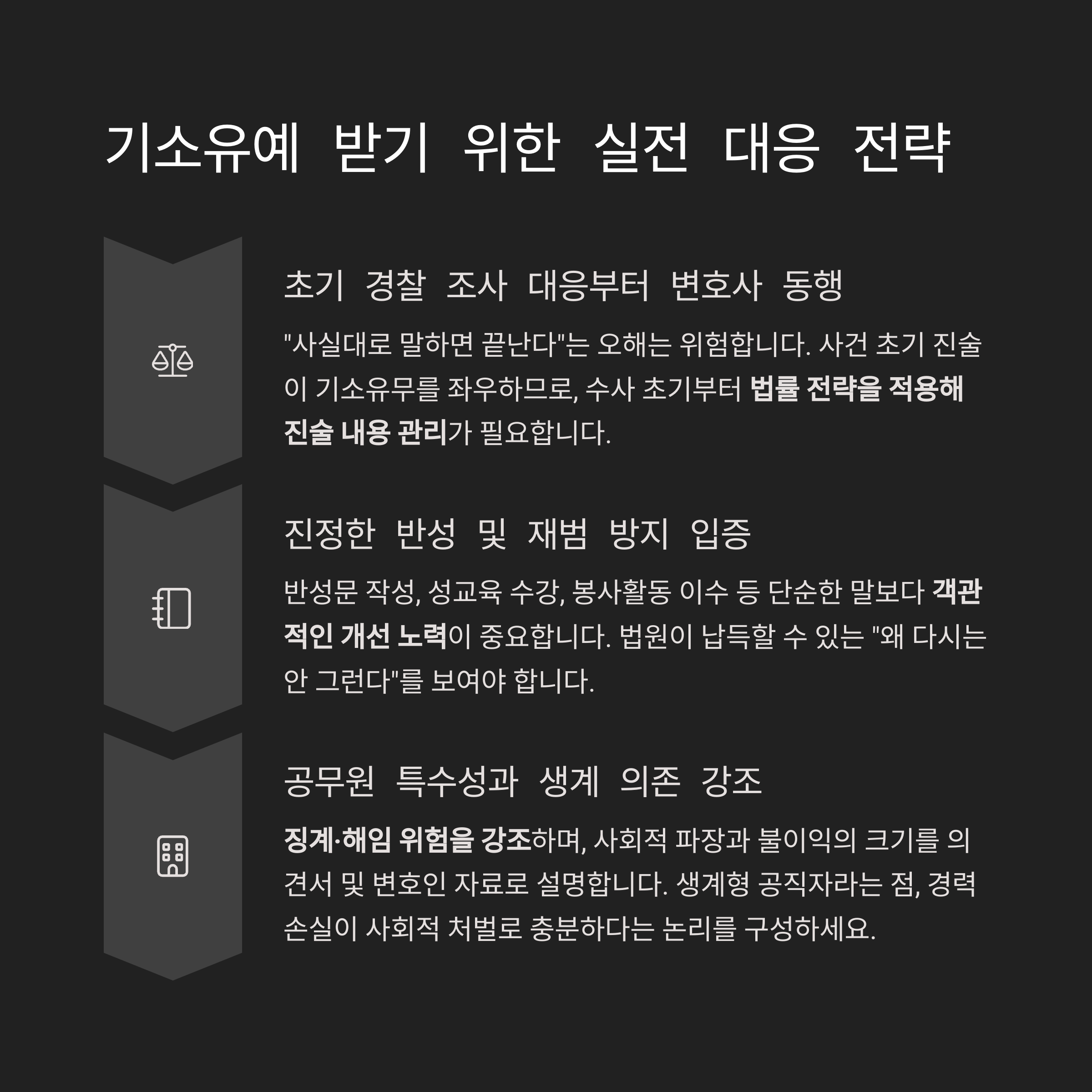 기소유예 받기 위한 실전 대응 전략

초기 경찰 조사 대응부터 변호사 동행

"사실대로 말하면 끝난다"는 오해는 위험합니다. 사건 초기 진술이 기소유무를 좌우하므로, 수사 초기부터 법률 전략을 적용해 진술 내용 관리가 필요합니다.

진정한 반성 및 재범 방지 입증

반성문 작성, 성교육 수강, 봉사활동 이수 등 단순한 말보다 객관적인 개선 노력이 중요합니다. 법원이 납득할 수 있는 "왜 다시는 안 그런다"를 보여야 합니다.

공무원 특수성과 생계 의존 강조

징계·해임 위험을 강조하며, 사회적 파장과 불이익의 크기를 의견서 및 변호인 자료로 설명합니다. 생계형 공직자라는 점, 경력 손실이 사회적 처벌로 충분하다는 논리를 구성하세요.